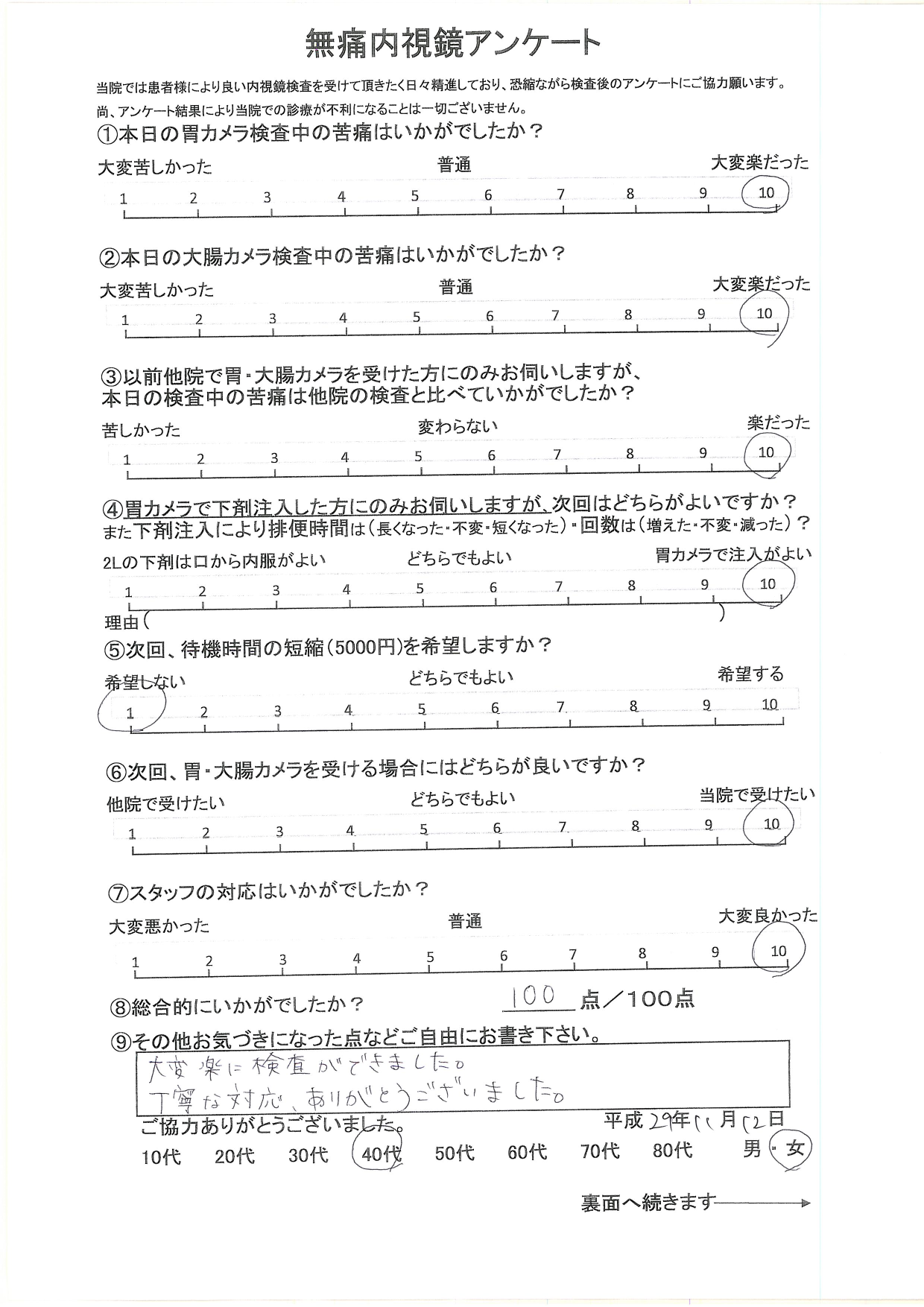 無痛内視鏡アンケート

当院では患者様により良い内視鏡検査を受けて頂きたく日々精進しており、恐縮ながら検査後のアンケートにご協力願います。
尚、アンケート結果により当院での診療が不利になることは一切ございません。

①本日の胃カメラ検査中の苦痛はいかがでしたか？
大変苦しかった　普通　大変楽だった
1 2 3 4 5 6 7 8 9 10

②本日の大腸カメラ検査中の苦痛はいかがでしたか？
大変苦しかった　普通　大変楽だった
1 2 3 4 5 6 7 8 9 10

③以前他院で胃・大腸カメラを受けた方にのみお伺いしますが、本日の検査中の苦痛は他院の検査と比べていかがでしたか？
苦しかった　変わらない　楽だった
1 2 3 4 5 6 7 8 9 10

④胃カメラで下剤注入した方にのみお伺いしますが、次回はどちらがよいですか？
また下剤注入により排便時間は（長くなった・不変・短くなった）・回数は（増えた・不変・減った）？
2Lの下剤は口から内服がよい　どちらでもよい　胃カメラで注入がよい
1 2 3 4 5 6 7 8 9 10
理由（　）

⑤次回、待機時間の短縮（5000円）を希望しますか？
希望しない　どちらでもよい　希望する
1 2 3 4 5 6 7 8 9 10

⑥次回、胃・大腸カメラを受ける場合にはどちらが良いですか？
他院で受けたい　どちらでもよい　当院で受けたい
1 2 3 4 5 6 7 8 9 10

⑦スタッフの対応はいかがでしたか？
大変悪かった　普通　大変良かった
1 2 3 4 5 6 7 8 9 10

⑧総合的にいかがでしたか？　100 点／100点

⑨その他お気づきになった点などご自由にお書き下さい。
大変楽に検査ができました。
丁寧な対応、ありがとうございました。

ご協力ありがとうございました。　平成29年11月12日
10代 20代 30代 40代 50代 60代 70代 80代　男・女

裏面へ続きます